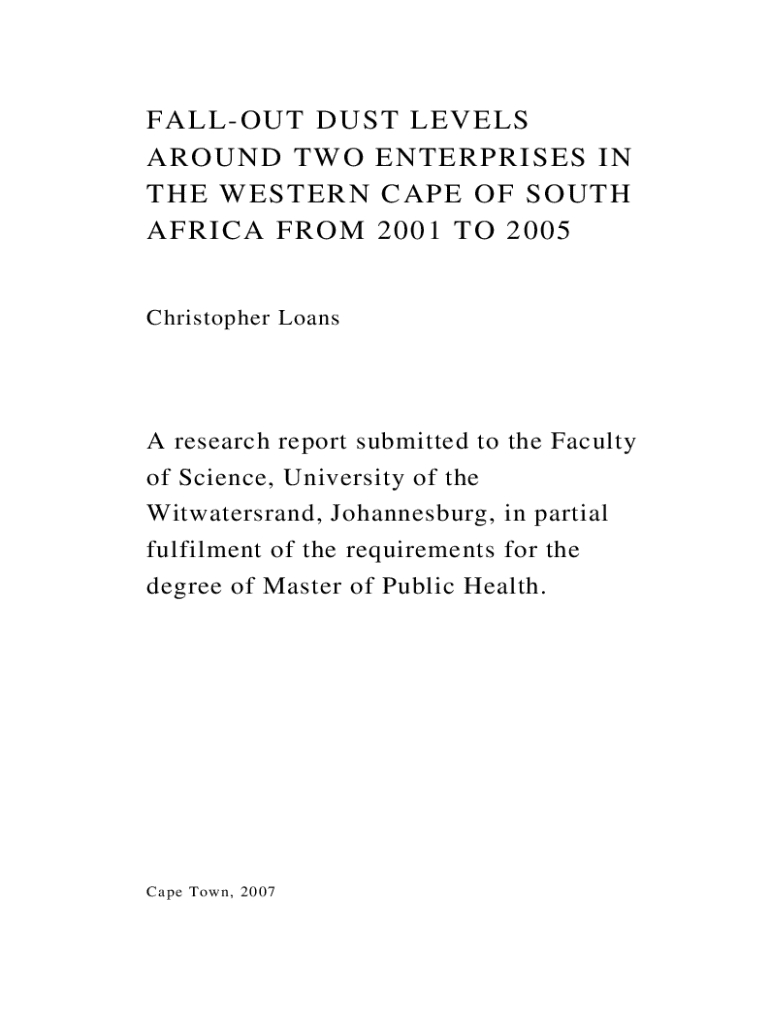 FALL-OUT DUST LEVELS AROUND TWO ENTERPRISES IN THE WESTERN CAPE OF SOUTH AFRICA FROM 2001 TO 2005

Christopher Loans

A research report submitted to the Faculty of Science, University of the Witwatersrand, Johannesburg, in partial fulfilment of the requirements for the degree of Master of Public Health.

Cape Town, 2007